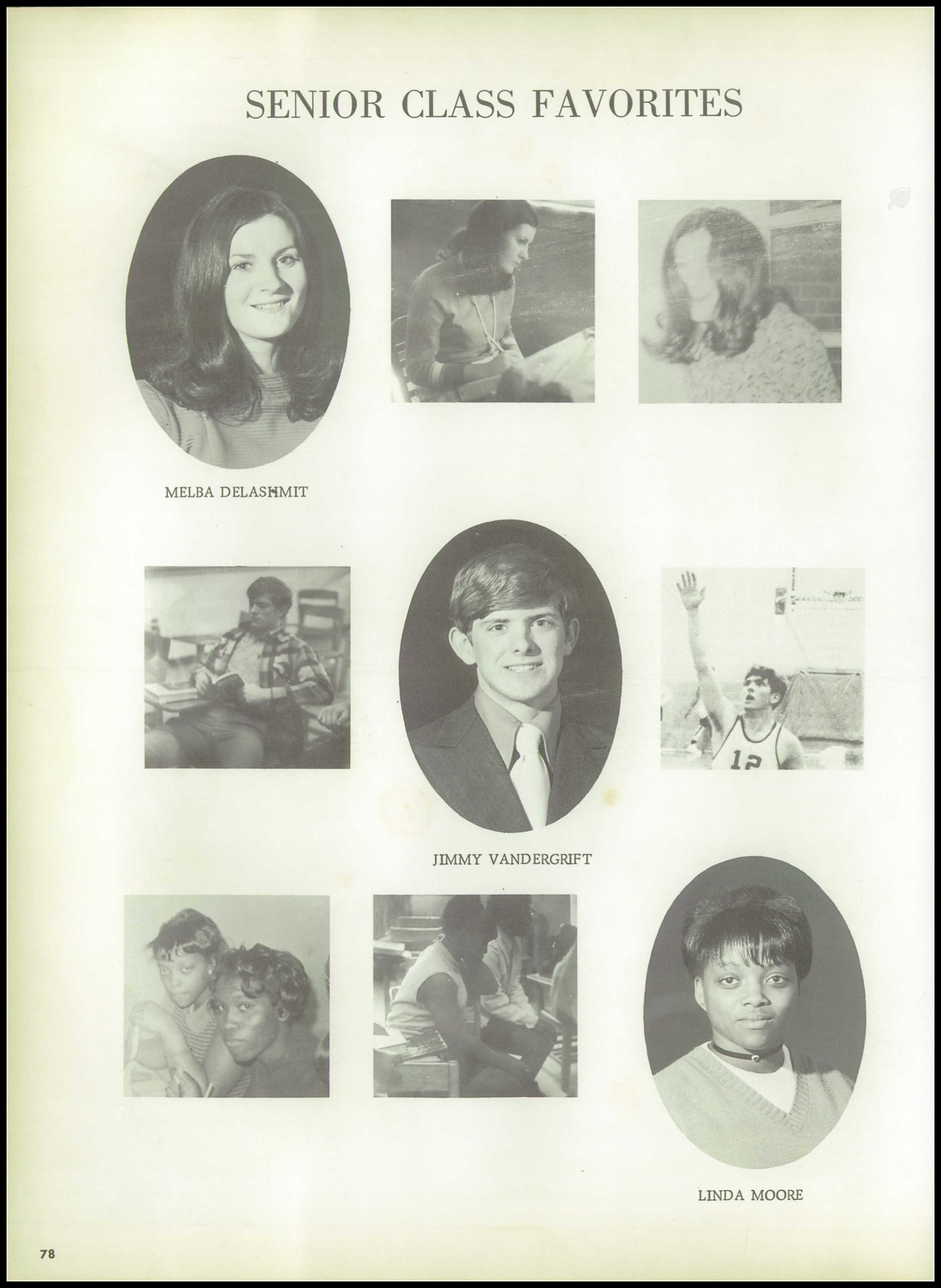 SENIOR CLASS FAVORITES

MELBA DELASHMIT

12

JIMMY VANDERGRIFT

LINDA MOORE

78